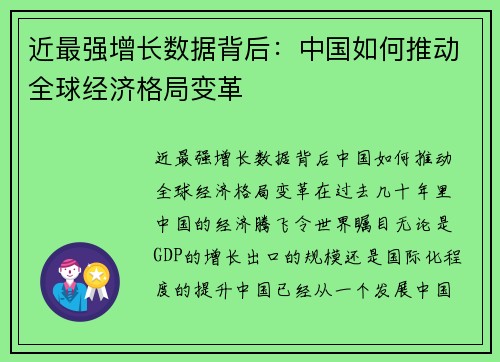 近最强增长数据背后：中国如何推动全球经济格局变革

近最强增长数据背后中国如何推动全球经济格局变革在过去几十年里中国的经济腾飞令世界瞩目无论是GDP的增长出口的规模还是国际化程度的提升中国已经从一个发展中国